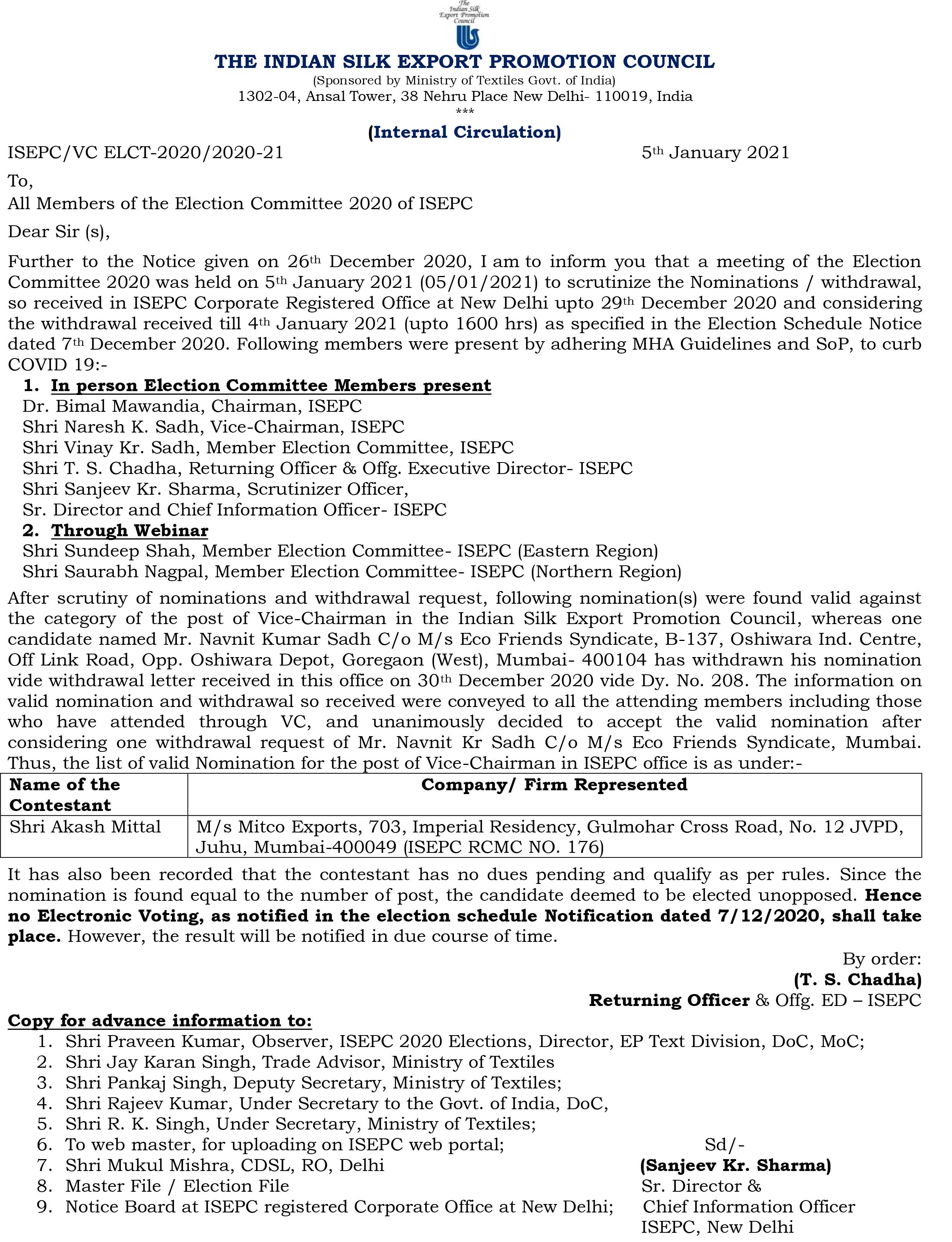 The Indian Silk Export Promotion Council

THE INDIAN SILK EXPORT PROMOTION COUNCIL
(Sponsored by Ministry of Textiles Govt. of India)
1302-04, Ansal Tower, 38 Nehru Place New Delhi- 110019, India
***
(Internal Circulation)

ISEPC/VC ELCT-2020/2020-21 5th January 2021

To,
All Members of the Election Committee 2020 of ISEPC

Dear Sir (s),

Further to the Notice given on 26th December 2020, I am to inform you that a meeting of the Election Committee 2020 was held on 5th January 2021 (05/01/2021) to scrutinize the Nominations / withdrawal, so received in ISEPC Corporate Registered Office at New Delhi upto 29th December 2020 and considering the withdrawal received till 4th January 2021 (upto 1600 hrs) as specified in the Election Schedule Notice dated 7th December 2020. Following members were present by adhering MHA Guidelines and SoP, to curb COVID 19:-

1. In person Election Committee Members present
Dr. Bimal Mawandia, Chairman, ISEPC
Shri Naresh K. Sadh, Vice-Chairman, ISEPC
Shri Vinay Kr. Sadh, Member Election Committee, ISEPC
Shri T. S. Chadha, Returning Officer & Offg. Executive Director- ISEPC
Shri Sanjeev Kr. Sharma, Scrutinizer Officer,
Sr. Director and Chief Information Officer- ISEPC

2. Through Webinar
Shri Sundeep Shah, Member Election Committee- ISEPC (Eastern Region)
Shri Saurabh Nagpal, Member Election Committee- ISEPC (Northern Region)

After scrutiny of nominations and withdrawal request, following nomination(s) were found valid against the category of the post of Vice-Chairman in the Indian Silk Export Promotion Council, whereas one candidate named Mr. Navnit Kumar Sadh C/o M/s Eco Friends Syndicate, B-137, Oshiwara Ind. Centre, Off Link Road, Opp. Oshiwara Depot, Goregaon (West), Mumbai- 400104 has withdrawn his nomination vide withdrawal letter received in this office on 30th December 2020 vide Dy. No. 208. The information on valid nomination and withdrawal so received were conveyed to all the attending members including those who have attended through VC, and unanimously decided to accept the valid nomination after considering one withdrawal request of Mr. Navnit Kr Sadh C/o M/s Eco Friends Syndicate, Mumbai. Thus, the list of valid Nomination for the post of Vice-Chairman in ISEPC office is as under:-

| Name of the Contestant | Company/ Firm Represented |
|---|---|
| Shri Akash Mittal | M/s Mitco Exports, 703, Imperial Residency, Gulmohar Cross Road, No. 12 JVPD, Juhu, Mumbai-400049 (ISEPC RCMC NO. 176) |

It has also been recorded that the contestant has no dues pending and qualify as per rules. Since the nomination is found equal to the number of post, the candidate deemed to be elected unopposed. Hence no Electronic Voting, as notified in the election schedule Notification dated 7/12/2020, shall take place. However, the result will be notified in due course of time.

By order:
(T. S. Chadha)
Returning Officer & Offg. ED – ISEPC

Copy for advance information to:
1. Shri Praveen Kumar, Observer, ISEPC 2020 Elections, Director, EP Text Division, DoC, MoC;
2. Shri Jay Karan Singh, Trade Advisor, Ministry of Textiles
3. Shri Pankaj Singh, Deputy Secretary, Ministry of Textiles;
4. Shri Rajeev Kumar, Under Secretary to the Govt. of India, DoC,
5. Shri R. K. Singh, Under Secretary, Ministry of Textiles;
6. To web master, for uploading on ISEPC web portal;
7. Shri Mukul Mishra, CDSL, RO, Delhi
8. Master File / Election File
9. Notice Board at ISEPC registered Corporate Office at New Delhi;

Sd/-
(Sanjeev Kr. Sharma)
Sr. Director &
Chief Information Officer
ISEPC, New Delhi